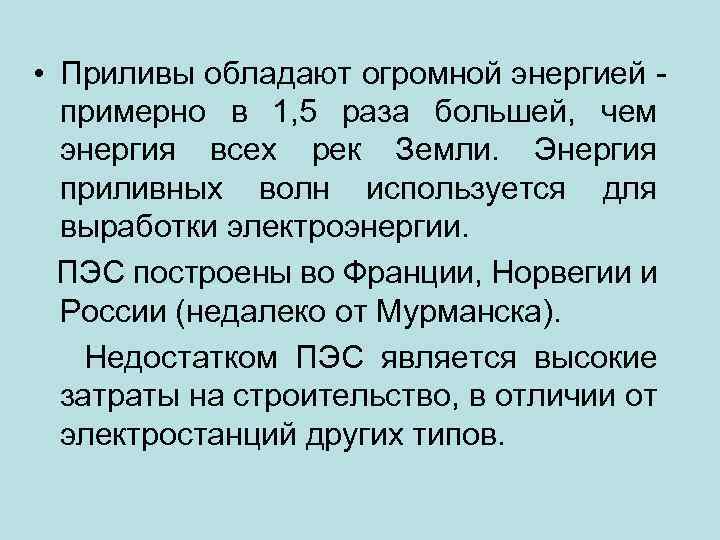 • Приливы обладают огромной энергией - примерно в 1,5 раза большей, чем энергия всех рек Земли. Энергия приливных волн используется для выработки электроэнергии.

ПЭС построены во Франции, Норвегии и России (недалеко от Мурманска).

Недостатком ПЭС является высокие затраты на строительство, в отличии от электростанций других типов.